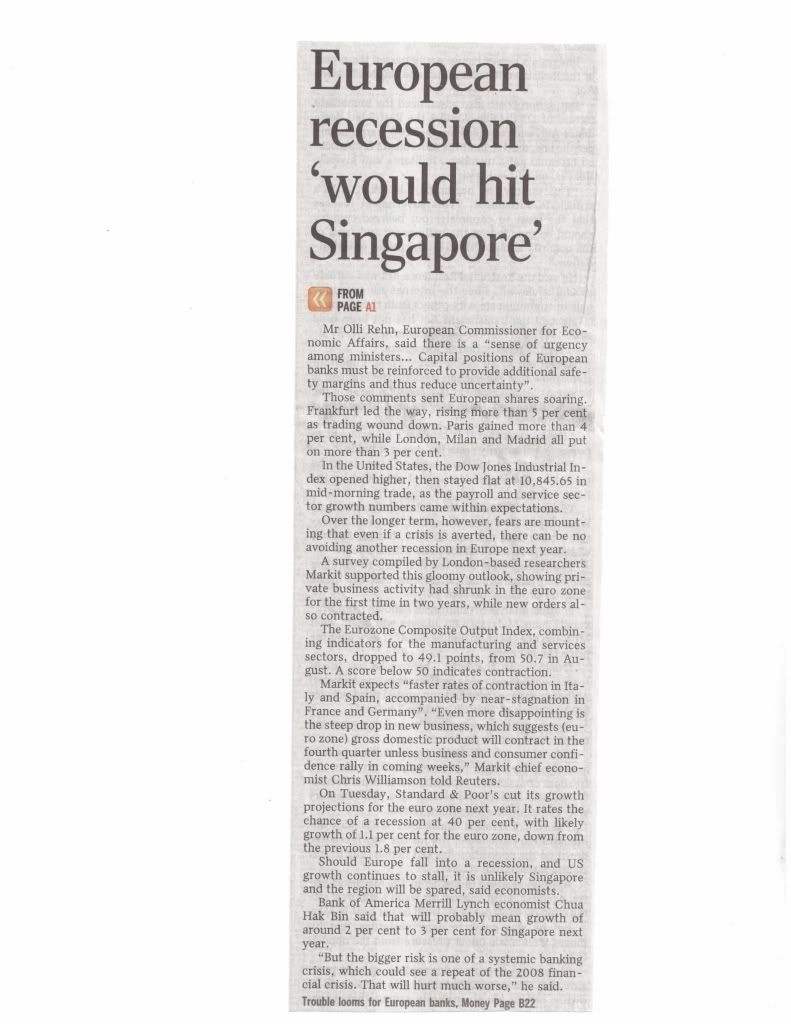 European recession 'would hit Singapore'

FROM PAGE A1

Mr Olli Rehn, European Commissioner for Economic Affairs, said there is a "sense of urgency among ministers... Capital positions of European banks must be reinforced to provide additional safety margins and thus reduce uncertainty".

Those comments sent European shares soaring. Frankfurt led the way, rising more than 5 per cent as trading wound down. Paris gained more than 4 per cent, while London, Milan and Madrid all put on more than 3 per cent.

In the United States, the Dow Jones Industrial Index opened higher, then stayed flat at 10,845.65 in mid-morning trade, as the payroll and service sector growth numbers came within expectations.

Over the longer term, however, fears are mounting that even if a crisis is averted, there can be no avoiding another recession in Europe next year.

A survey compiled by London-based researchers Markit supported this gloomy outlook, showing private business activity had shrunk in the euro zone for the first time in two years, while new orders also contracted.

The Eurozone Composite Output Index, combining indicators for the manufacturing and services sectors, dropped to 49.1 points, from 50.7 in August. A score below 50 indicates contraction.

Markit expects "faster rates of contraction in Italy and Spain, accompanied by near-stagnation in France and Germany". "Even more disappointing is the steep drop in new business, which suggests (euro zone) gross domestic product will contract in the fourth quarter unless business and consumer confidence rally in coming weeks," Markit chief economist Chris Williamson told Reuters.

On Tuesday, Standard & Poor's cut its growth projections for the euro zone next year. It rates the chance of a recession at 40 per cent, with likely growth of 1.1 per cent for the euro zone, down from the previous 1.8 per cent.

Should Europe fall into a recession, and US growth continues to stall, it is unlikely Singapore and the region will be spared, said economists.

Bank of America Merrill Lynch economist Chua Hak Bin said that will probably mean growth of around 2 per cent to 3 per cent for Singapore next year.

"But the bigger risk is one of a systemic banking crisis, which could see a repeat of the 2008 financial crisis. That will hurt much worse," he said.

Trouble looms for European banks, Money Page B22